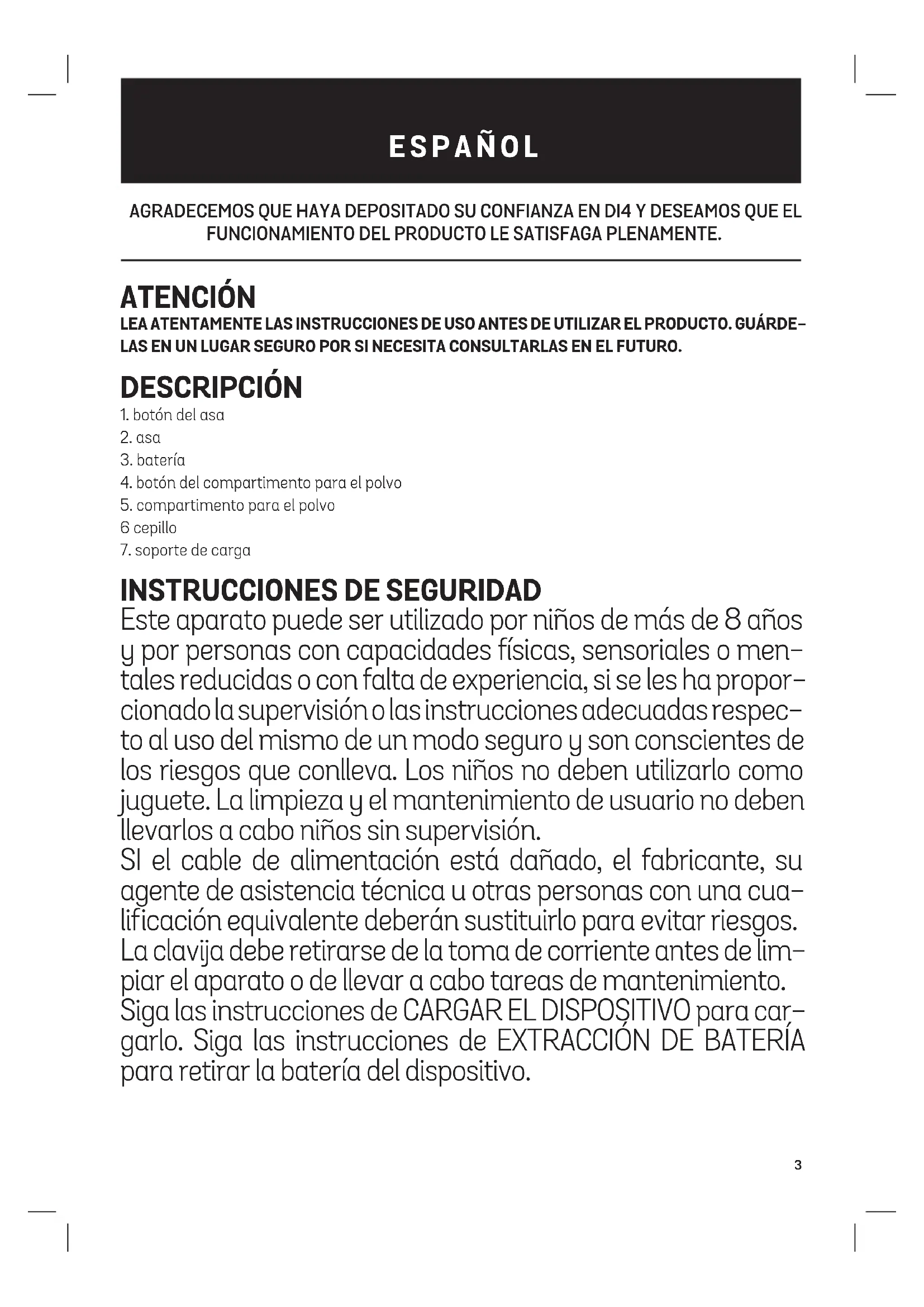 ESPAÑOL

AGRADECEMOS QUE HAYA DEPOSITADO SU CONFIANZA EN DI4 Y DESEAMOS QUE EL FUNCIONAMIENTO DEL PRODUCTO LE SATISFAGA PLENAMENTE.

ATENCIÓN
LEA ATENTAMENTE LAS INSTRUCCIONES DE USO ANTES DE UTILIZAR EL PRODUCTO. GUÁRDELAS EN UN LUGAR SEGURO POR SI NECESITA CONSULTARLAS EN EL FUTURO.

DESCRIPCIÓN
1. botón del asa
2. asa
3. batería
4. botón del compartimento para el polvo
5. compartimento para el polvo
6 cepillo
7. soporte de carga

INSTRUCCIONES DE SEGURIDAD
Este aparato puede ser utilizado por niños de más de 8 años y por personas con capacidades físicas, sensoriales o mentales reducidas o con falta de experiencia, si se les ha proporcionado la supervisión o las instrucciones adecuadas respecto al uso del mismo de un modo seguro y son conscientes de los riesgos que conlleva. Los niños no deben utilizarlo como juguete. La limpieza y el mantenimiento de usuario no deben llevarlos a cabo niños sin supervisión.
SI el cable de alimentación está dañado, el fabricante, su agente de asistencia técnica u otras personas con una cualificación equivalente deberán sustituirlo para evitar riesgos.
La clavija debe retirarse de la toma de corriente antes de limpiar el aparato o de llevar a cabo tareas de mantenimiento.
Siga las instrucciones de CARGAR EL DISPOSITIVO para cargarlo. Siga las instrucciones de EXTRACCIÓN DE BATERÍA para retirar la batería del dispositivo.

3